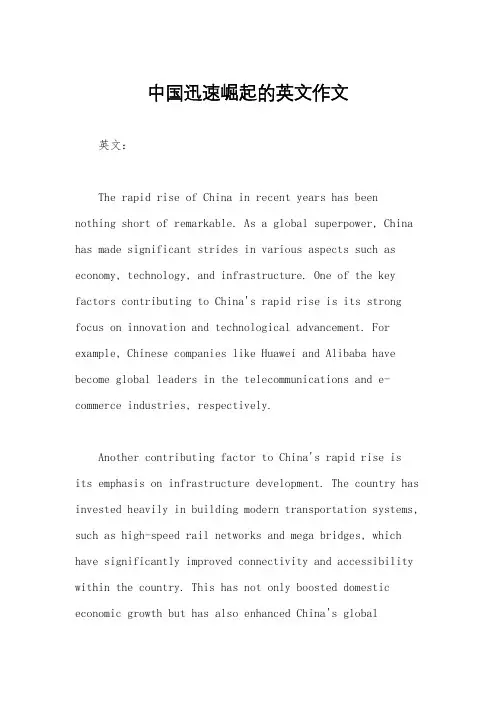 中国迅速崛起的英文作文

英文：

The rapid rise of China in recent years has been nothing short of remarkable. As a global superpower, China has made significant strides in various aspects such as economy, technology, and infrastructure. One of the key factors contributing to China's rapid rise is its strong focus on innovation and technological advancement. For example, Chinese companies like Huawei and Alibaba have become global leaders in the telecommunications and e-commerce industries, respectively.

Another contributing factor to China's rapid rise is its emphasis on infrastructure development. The country has invested heavily in building modern transportation systems, such as high-speed rail networks and mega bridges, which have significantly improved connectivity and accessibility within the country. This has not only boosted domestic economic growth but has also enhanced China's global